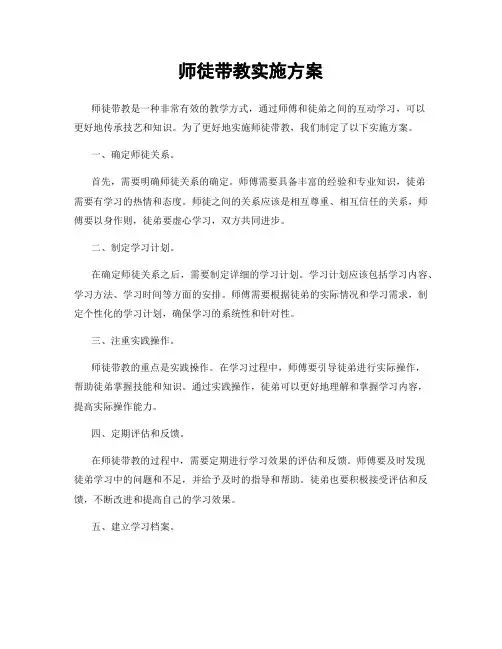 师徒带教实施方案

师徒带教是一种非常有效的教学方式，通过师傅和徒弟之间的互动学习，可以更好地传承技艺和知识。为了更好地实施师徒带教，我们制定了以下实施方案。

一、确定师徒关系。

首先，需要明确师徒关系的确定。师傅需要具备丰富的经验和专业知识，徒弟需要有学习的热情和态度。师徒之间的关系应该是相互尊重、相互信任的关系，师傅要以身作则，徒弟要虚心学习，双方共同进步。

二、制定学习计划。

在确定师徒关系之后，需要制定详细的学习计划。学习计划应该包括学习内容、学习方法、学习时间等方面的安排。师傅需要根据徒弟的实际情况和学习需求，制定个性化的学习计划，确保学习的系统性和针对性。

三、注重实践操作。

师徒带教的重点是实践操作。在学习过程中，师傅要引导徒弟进行实际操作，帮助徒弟掌握技能和知识。通过实践操作，徒弟可以更好地理解和掌握学习内容，提高实际操作能力。

四、定期评估和反馈。

在师徒带教的过程中，需要定期进行学习效果的评估和反馈。师傅要及时发现徒弟学习中的问题和不足，并给予及时的指导和帮助。徒弟也要积极接受评估和反馈，不断改进和提高自己的学习效果。

五、建立学习档案。